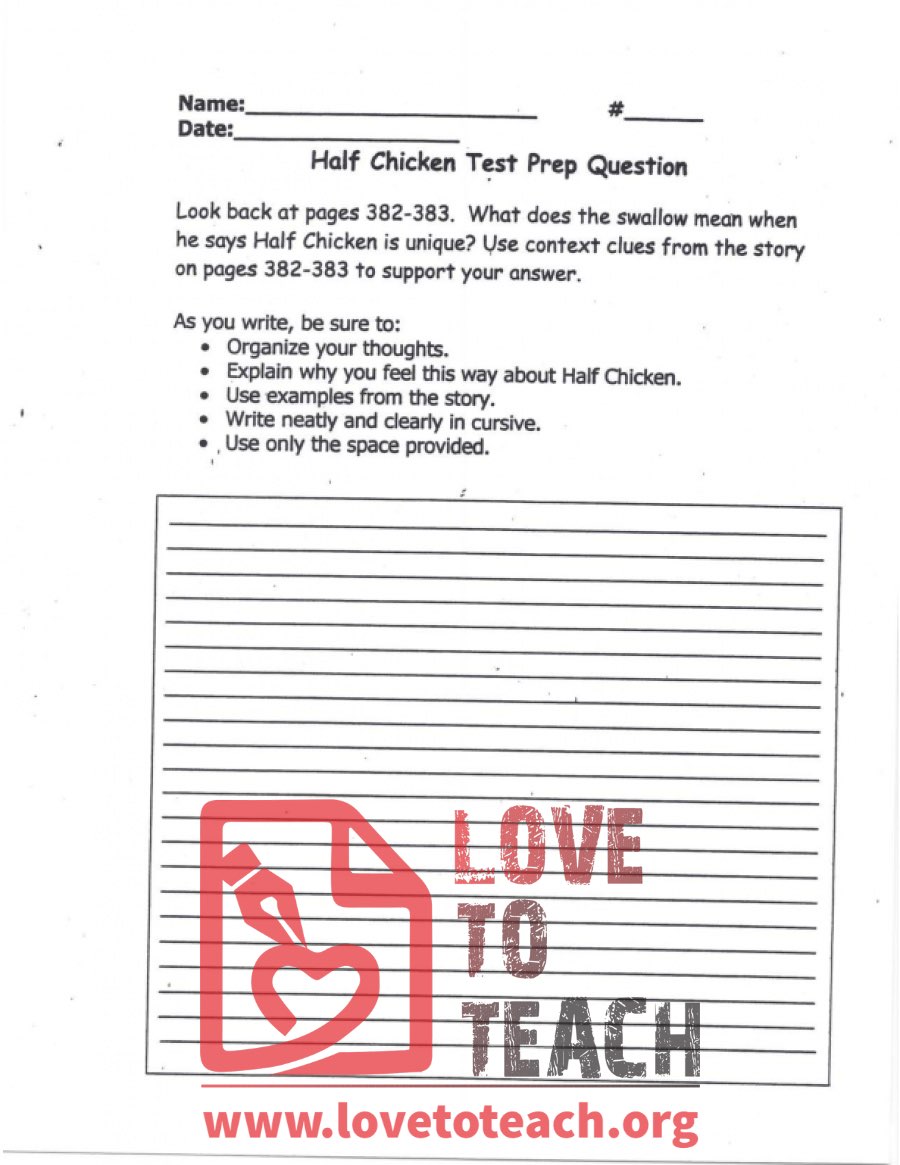 Name:________________________ #______
Date:__________________

Half Chicken Test Prep Question

Look back at pages 382-383. What does the swallow mean when he says Half Chicken is unique? Use context clues from the story on pages 382-383 to support your answer.

As you write, be sure to:
- Organize your thoughts.
- Explain why you feel this way about Half Chicken.
- Use examples from the story.
- Write neatly and clearly in cursive.
- Use only the space provided.

LOVE TO TEACH

www.lovetoteach.org